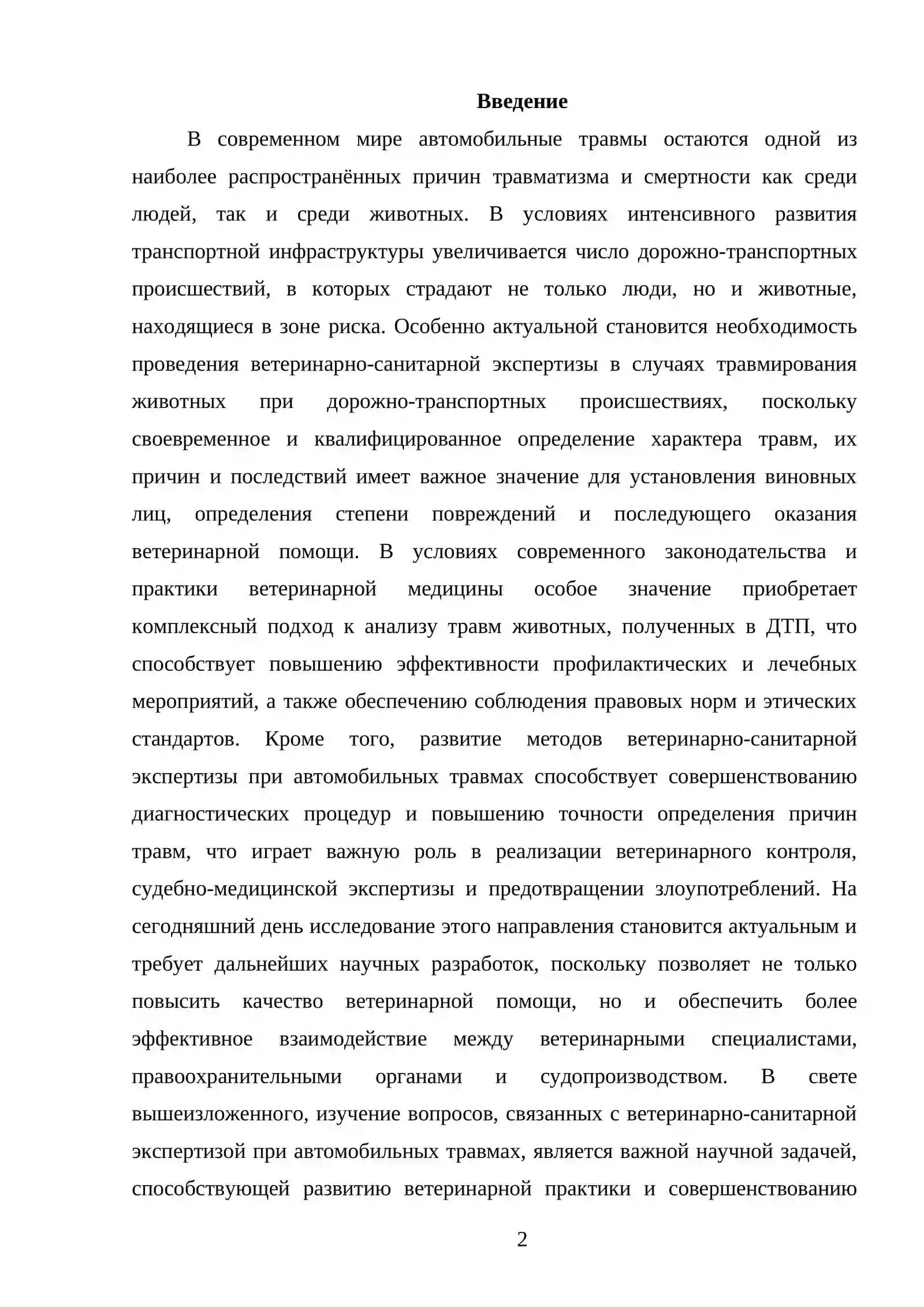 Введение

В современном мире автомобильные травмы остаются одной из наиболее распространённых причин травматизма и смертности как среди людей, так и среди животных. В условиях интенсивного развития транспортной инфраструктуры увеличивается число дорожно-транспортных происшествий, в которых страдают не только люди, но и животные, находящиеся в зоне риска. Особенно актуальной становится необходимость проведения ветеринарно-санитарной экспертизы в случаях травмирования животных при дорожно-транспортных происшествиях, поскольку своевременное и квалифицированное определение характера травм, их причин и последствий имеет важное значение для установления виновных лиц, определения степени повреждений и последующего оказания ветеринарной помощи. В условиях современного законодательства и практики ветеринарной медицины особое значение приобретает комплексный подход к анализу травм животных, полученных в ДТП, что способствует повышению эффективности профилактических и лечебных мероприятий, а также обеспечению соблюдения правовых норм и этических стандартов. Кроме того, развитие методов ветеринарно-санитарной экспертизы при автомобильных травмах способствует совершенствованию диагностических процедур и повышению точности определения причин травм, что играет важную роль в реализации ветеринарного контроля, судебно-медицинской экспертизы и предотвращении злоупотреблений. На сегодняшний день исследование этого направления становится актуальным и требует дальнейших научных разработок, поскольку позволяет не только повысить качество ветеринарной помощи, но и обеспечить более эффективное взаимодействие между ветеринарными специалистами, правоохранительными органами и судопроизводством. В свете вышеизложенного, изучение вопросов, связанных с ветеринарно-санитарной экспертизой при автомобильных травмах, является важной научной задачей, способствующей развитию ветеринарной практики и совершенствованию

2